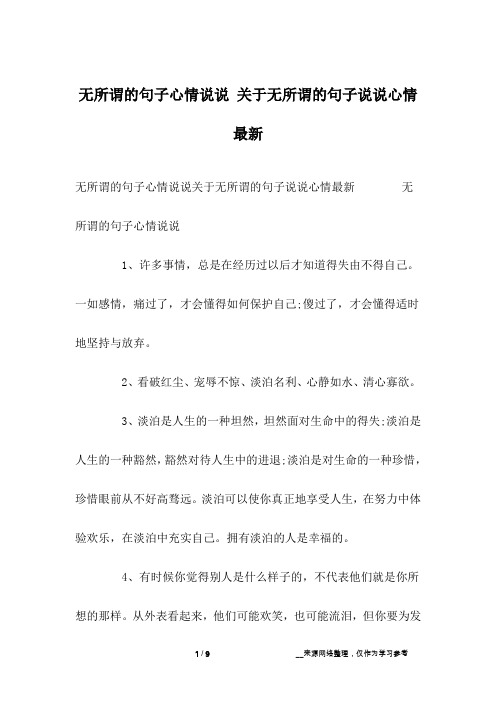 无所谓的句子心情说说 关于无所谓的句子说说心情最新

无所谓的句子心情说说关于无所谓的句子说说心情最新 无所谓的句子心情说说

1、许多事情，总是在经历过以后才知道得失由不得自己。一如感情，痛过了，才会懂得如何保护自己;傻过了，才会懂得适时地坚持与放弃。

2、看破红尘、宠辱不惊、淡泊名利、心静如水、清心寡欲。

3、淡泊是人生的一种坦然，坦然面对生命中的得失;淡泊是人生的一种豁然，豁然对待人生中的进退;淡泊是对生命的一种珍惜，珍惜眼前从不好高骛远。淡泊可以使你真正地享受人生，在努力中体验欢乐，在淡泊中充实自己。拥有淡泊的人是幸福的。

4、有时候你觉得别人是什么样子的，不代表他们就是你所想的那样。从外表看起来，他们可能欢笑，也可能流泪，但你要为发

1 / 9 __来源网络整理，仅作为学习参考